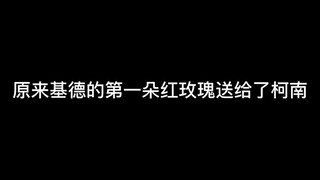 原来基德的第一朵红玫瑰送给了柯南